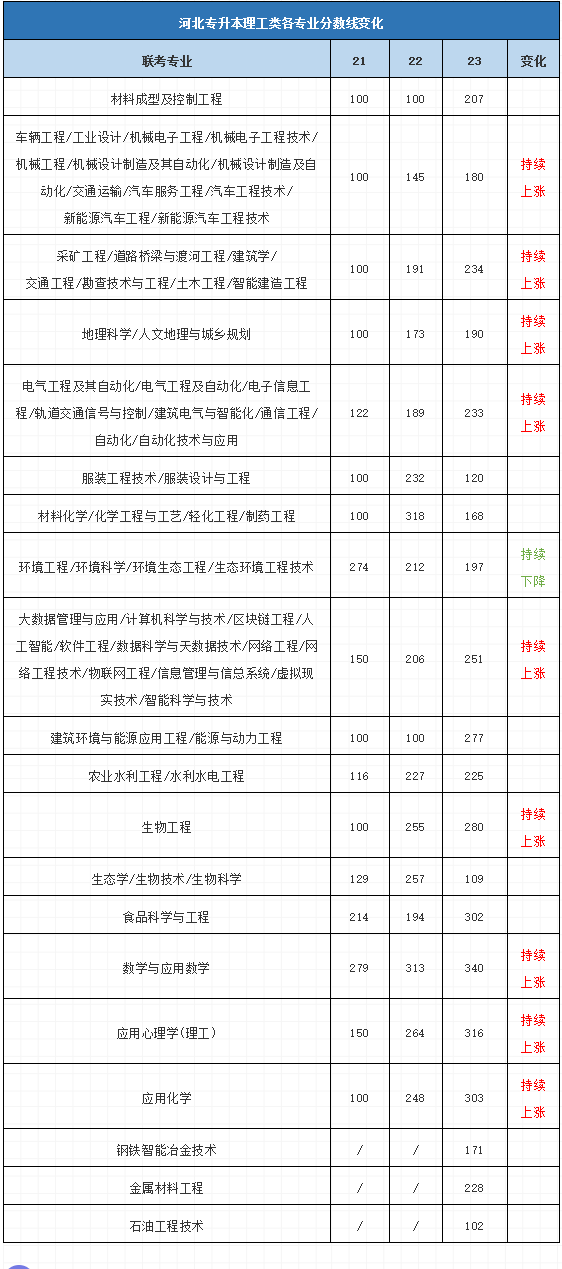 河北专升本理工类各专业分数线变化

| 联考专业 | 21 | 22 | 23 | 变化 |
|---|---|---|---|---|
| 材料成型及控制工程 | 100 | 100 | 207 | |
| 车辆工程/工业设计/机械电子工程/机械电子工程技术/机械工程/机械设计制造及其自动化/机械设计制造及自动化/交通运输/汽车服务工程/汽车工程技术/新能源汽车工程/新能源汽车工程技术 | 100 | 145 | 180 | 持续上涨 |
| 采矿工程/道路桥梁与渡河工程/建筑学/交通工程/勘查技术与工程/土木工程/智能建造工程 | 100 | 191 | 234 | 持续上涨 |
| 地理科学/人文地理与城乡规划 | 100 | 173 | 190 | 持续上涨 |
| 电气工程及其自动化/电气工程及自动化/电子信息工程/轨道交通信号与控制/建筑电气与智能化/通信工程/自动化/自动化技术与应用 | 122 | 189 | 233 | 持续上涨 |
| 服装工程技术/服装设计与工程 | 100 | 232 | 120 | |
| 材料化学/化学工程与工艺/轻化工程/制药工程 | 100 | 318 | 168 | |
| 环境工程/环境科学/环境生态工程/生态环境工程技术 | 274 | 212 | 197 | 持续下降 |
| 大数据管理与应用/计算机科学与技术/区块链工程/人工智能/软件工程/数据科学与天数据技术/网络工程/网络工程技术/物联网工程/信息管理与信息系统/虚拟现实技术/智能科学与技术 | 150 | 206 | 251 | 持续上涨 |
| 建筑环境与能源应用工程/能源与动力工程 | 100 | 100 | 277 | |
| 农业水利工程/水利水电工程 | 116 | 227 | 225 | |
| 生物工程 | 100 | 255 | 280 | 持续上涨 |
| 生态学/生物技术/生物科学 | 129 | 257 | 109 | |
| 食品科学与工程 | 214 | 194 | 302 | |
| 数学与应用数学 | 279 | 313 | 340 | 持续上涨 |
| 应用心理学(理工) | 150 | 264 | 316 | 持续上涨 |
| 应用化学 | 100 | 248 | 303 | 持续上涨 |
| 钢铁智能冶金技术 | / | / | 171 | |
| 金属材料工程 | / | / | 228 | |
| 石油工程技术 | / | / | 102 | |